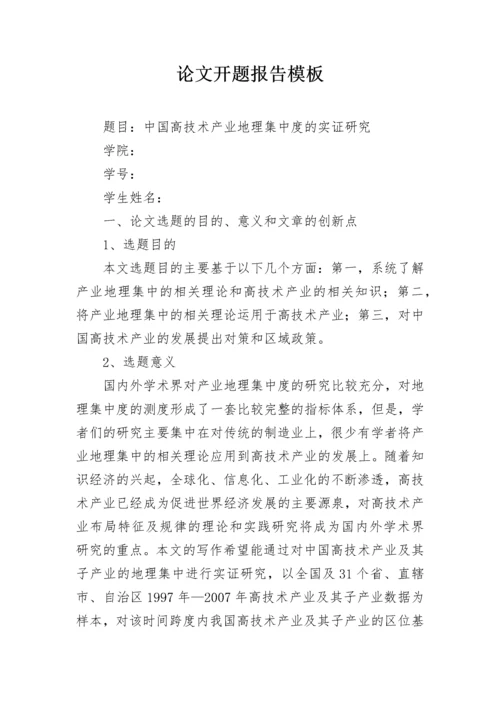 论文开题报告模板

题目：中国高技术产业地理集中度的实证研究

学院：

学号：

学生姓名：

一、论文选题的目的、意义和文章的创新点

1、选题目的

本文选题目的主要基于以下几个方面：第一，系统了解产业地理集中的相关理论和高技术产业的相关知识；第二，将产业地理集中的相关理论运用于高技术产业；第三，对中国高技术产业的发展提出对策和区域政策。

2、选题意义

国内外学术界对产业地理集中度的研究比较充分，对地理集中度的测度形成了一套比较完整的指标体系，但是，学者们的研究主要集中在对传统的制造业上，很少有学者将产业地理集中的相关理论应用到高技术产业的发展上。随着知识经济的兴起，全球化、信息化、工业化的不断渗透，高技术产业已经成为促进世界经济发展的主要源泉，对高技术产业布局特征及规律的理论和实践研究将成为国内外学术界研究的重点。本文的写作希望能通过对中国高技术产业及其子产业的地理集中进行实证研究，以全国及31个省、直辖市、自治区1997年—2007年高技术产业及其子产业数据为样本，对该时间跨度内我国高技术产业及其子产业的区位基